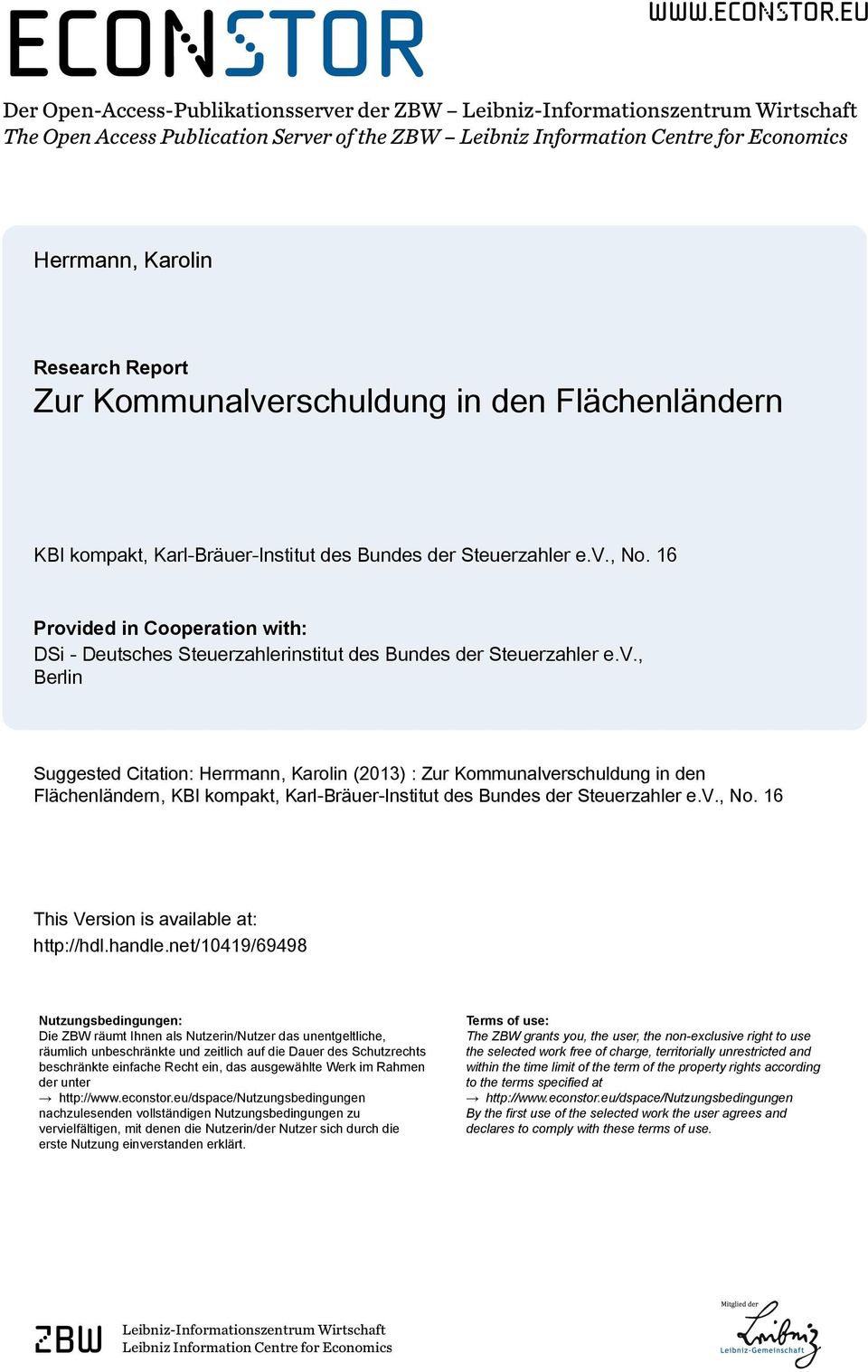 ECONSTOR

WWW.ECONSTOR.EU

Der Open-Access-Publikationsserver der ZBW – Leibniz-Informationszentrum Wirtschaft
The Open Access Publication Server of the ZBW – Leibniz Information Centre for Economics

Herrmann, Karolin

Research Report
Zur Kommunalverschuldung in den Flächenländern

KBI kompakt, Karl-Bräuer-Institut des Bundes der Steuerzahler e.V., No. 16

Provided in Cooperation with:
DSi - Deutsches Steuerzahlerinstitut des Bundes der Steuerzahler e.V., Berlin

Suggested Citation: Herrmann, Karolin (2013) : Zur Kommunalverschuldung in den Flächenländern, KBI kompakt, Karl-Bräuer-Institut des Bundes der Steuerzahler e.V., No. 16

This Version is available at:
http://hdl.handle.net/10419/69498

Nutzungsbedingungen:
Die ZBW räumt Ihnen als Nutzerin/Nutzer das unentgeltliche, räumlich unbeschränkte und zeitlich auf die Dauer des Schutzrechts beschränkte einfache Recht ein, das ausgewählte Werk im Rahmen der unter
→ http://www.econstor.eu/dspace/Nutzungsbedingungen
nachzulesenden vollständigen Nutzungsbedingungen zu vervielfältigen, mit denen die Nutzerin/der Nutzer sich durch die erste Nutzung einverstanden erklärt.

Terms of use:
The ZBW grants you, the user, the non-exclusive right to use the selected work free of charge, territorially unrestricted and within the time limit of the term of the property rights according to the terms specified at
→ http://www.econstor.eu/dspace/Nutzungsbedingungen
By the first use of the selected work the user agrees and declares to comply with these terms of use.

ZBW
Leibniz-Informationszentrum Wirtschaft
Leibniz Information Centre for Economics

Mitglied der
Leibniz
Leibniz-Gemeinschaft